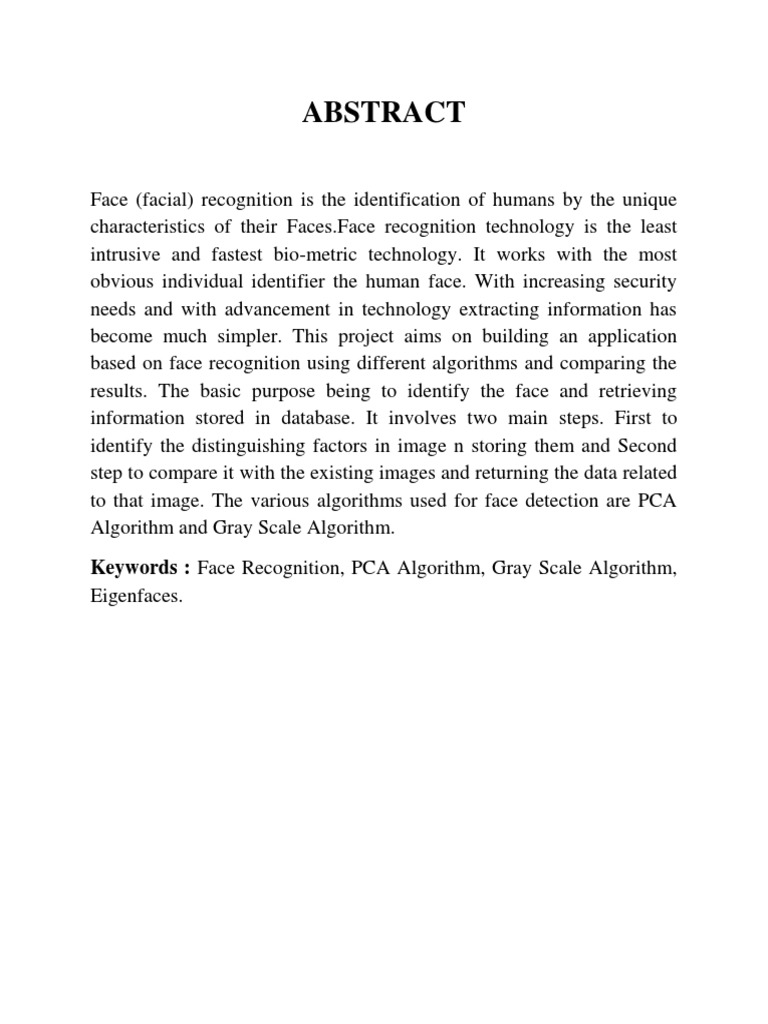 ABSTRACT

Face (facial) recognition is the identification of humans by the unique characteristics of their Faces.Face recognition technology is the least intrusive and fastest bio-metric technology. It works with the most obvious individual identifier the human face. With increasing security needs and with advancement in technology extracting information has become much simpler. This project aims on building an application based on face recognition using different algorithms and comparing the results. The basic purpose being to identify the face and retrieving information stored in database. It involves two main steps. First to identify the distinguishing factors in image n storing them and Second step to compare it with the existing images and returning the data related to that image. The various algorithms used for face detection are PCA Algorithm and Gray Scale Algorithm.

Keywords : Face Recognition, PCA Algorithm, Gray Scale Algorithm, Eigenfaces.